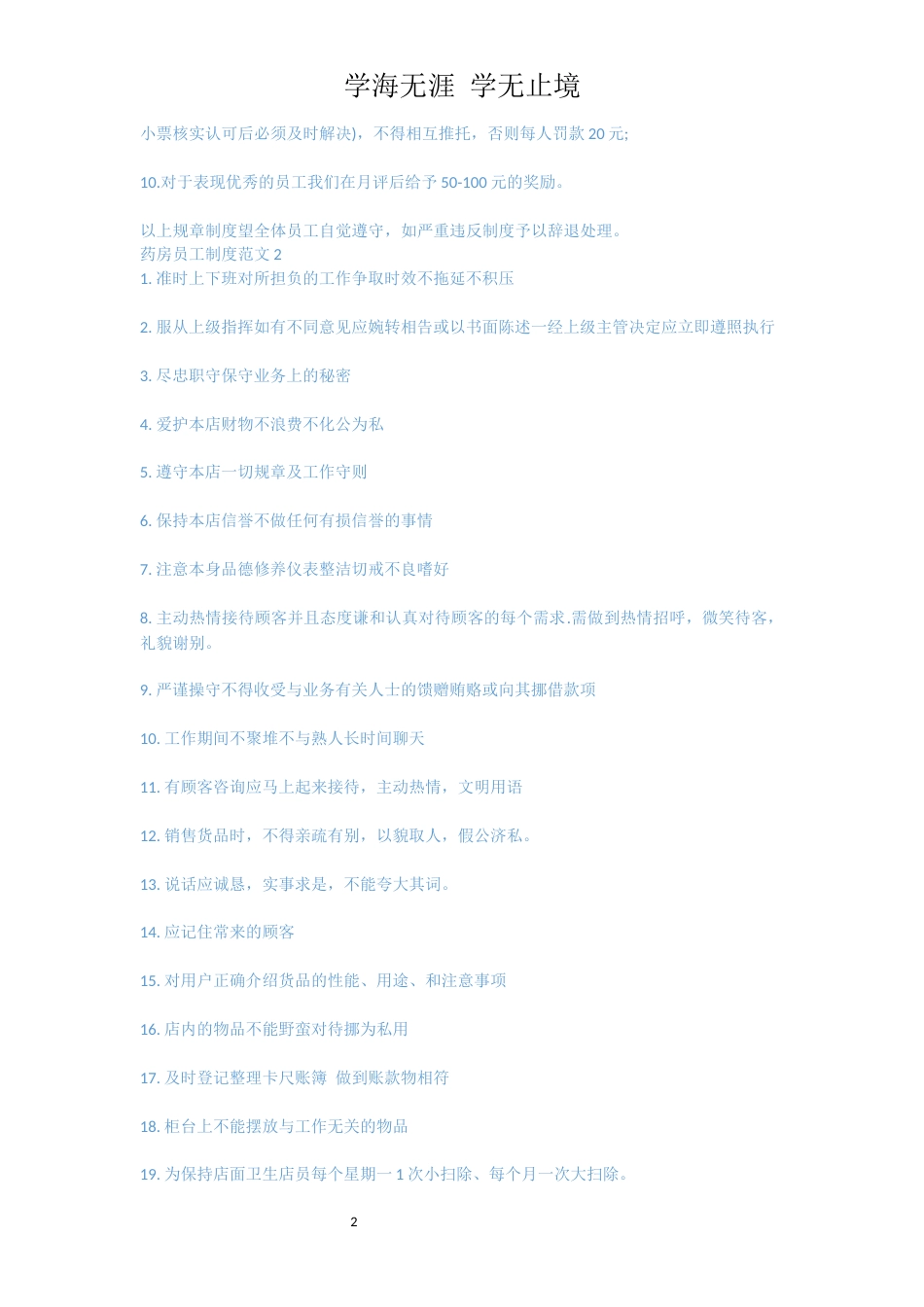 学海无涯 学无止境

小票核实认可后必须及时解决)，不得相互推托，否则每人罚款 20 元;

10.对于表现优秀的员工我们在月评后给予 50-100 元的奖励。

以上规章制度望全体员工自觉遵守，如严重违反制度予以辞退处理。
药房员工制度范文 2
1. 准时上下班对所担负的工作争取时效不拖延不积压

2. 服从上级指挥如有不同意见应婉转相告或以书面陈述一经上级主管决定应立即遵照执行

3. 尽忠职守保守业务上的秘密

4. 爱护本店财物不浪费不化公为私

5. 遵守本店一切规章及工作守则

6. 保持本店信誉不做任何有损信誉的事情

7. 注意本身品德修养仪表整洁切戒不良嗜好

8. 主动热情接待顾客并且态度谦和认真对待顾客的每个需求.需做到热情招呼，微笑待客，礼貌谢别。

9. 严谨操守不得收受与业务有关人士的馈赠贿赂或向其挪借款项

10. 工作期间不聚堆不与熟人长时间聊天

11. 有顾客咨询应马上起来接待，主动热情，文明用语

12. 销售货品时，不得亲疏有别，以貌取人，假公济私。

13. 说话应诚恳，实事求是，不能夸大其词。

14. 应记住常来的顾客

15. 对用户正确介绍货品的性能、用途、和注意事项

16. 店内的物品不能野蛮对待挪为私用

17. 及时登记整理卡尺账簿 做到账款物相符

18. 柜台上不能摆放与工作无关的物品

19. 为保持店面卫生店员每个星期一 1 次小扫除、每个月一次大扫除。

2